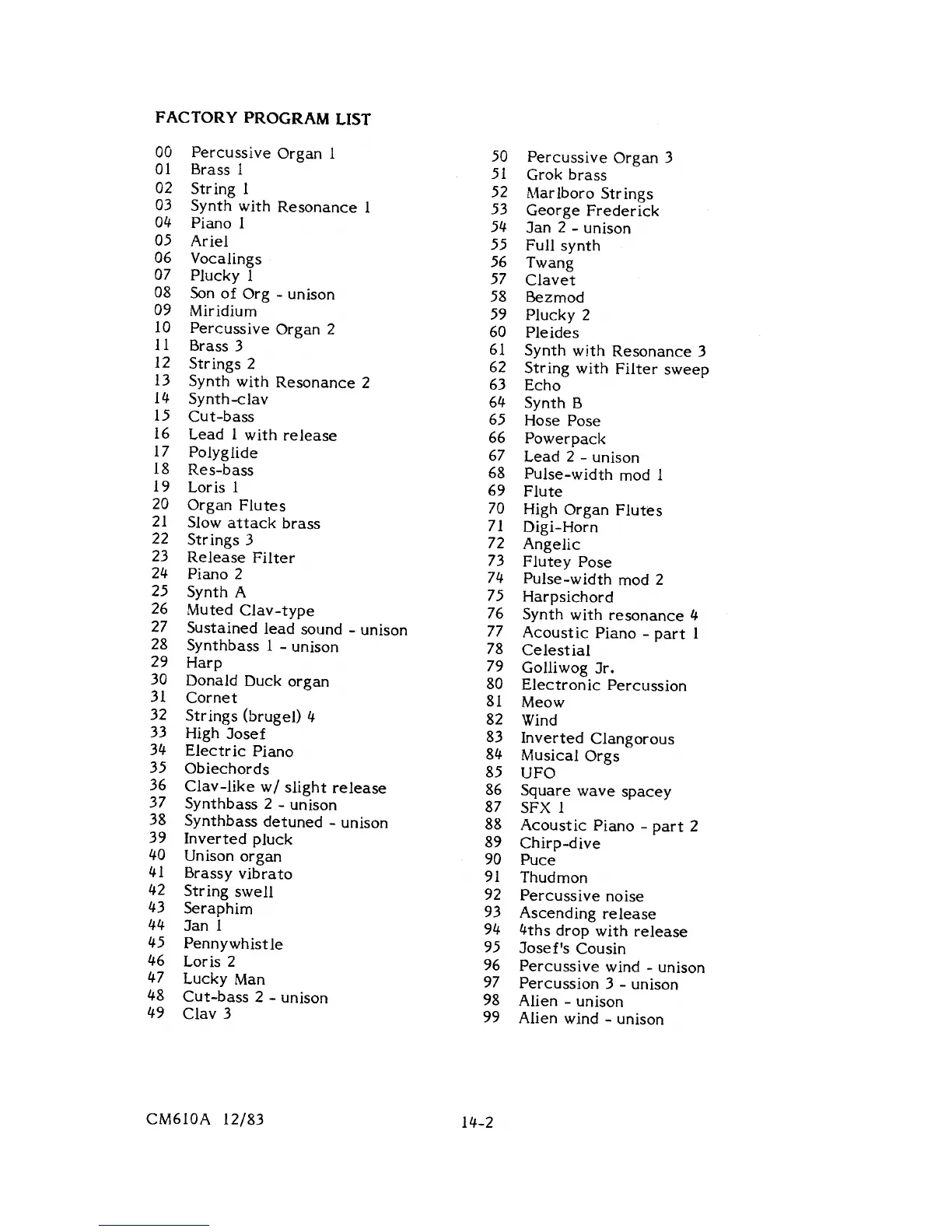 FACTORY PROGRAM LIST

00 Percussive Organ 1
01 Brass 1
02 String 1
03 Synth with Resonance 1
04 Piano 1
05 Ariel
06 Vocalings
07 Plucky 1
08 Son of Org - unison
09 Miridium
10 Percussive Organ 2
11 Brass 3
12 Strings 2
13 Synth with Resonance 2
14 Synth-clav
15 Cut-bass
16 Lead 1 with release
17 Polyglide
18 Res-bass
19 Loris 1
20 Organ Flutes
21 Slow attack brass
22 Strings 3
23 Release Filter
24 Piano 2
25 Synth A
26 Muted Clav-type
27 Sustained lead sound - unison
28 Synthbass 1 - unison
29 Harp
30 Donald Duck organ
31 Cornet
32 Strings (brugel) 4
33 High Josef
34 Electric Piano
35 Obiechords
36 Clav-like w/ slight release
37 Synthbass 2 - unison
38 Synthbass detuned - unison
39 Inverted pluck
40 Unison organ
41 Brassy vibrato
42 String swell
43 Seraphim
44 Jan 1
45 Pennywhistle
46 Loris 2
47 Lucky Man
48 Cut-bass 2 - unison
49 Clav 3

50 Percussive Organ 3
51 Grok brass
52 Marlboro Strings
53 George Frederick
54 Jan 2 - unison
55 Full synth
56 Twang
57 Clavet
58 Bezmod
59 Plucky 2
60 Pleides
61 Synth with Resonance 3
62 String with Filter sweep
63 Echo
64 Synth B
65 Hose Pose
66 Powerpack
67 Lead 2 - unison
68 Pulse-width mod 1
69 Flute
70 High Organ Flutes
71 Digi-Horn
72 Angelic
73 Flutey Pose
74 Pulse-width mod 2
75 Harpsichord
76 Synth with resonance 4
77 Acoustic Piano - part 1
78 Celestial
79 Golliwog Jr.
80 Electronic Percussion
81 Meow
82 Wind
83 Inverted Clangorous
84 Musical Orgs
85 UFO
86 Square wave spacey
87 SFX 1
88 Acoustic Piano - part 2
89 Chirp-dive
90 Puce
91 Thudmon
92 Percussive noise
93 Ascending release
94 4ths drop with release
95 Josef's Cousin
96 Percussive wind - unison
97 Percussion 3 - unison
98 Alien - unison
99 Alien wind - unison

CM610A 12/83

14-2